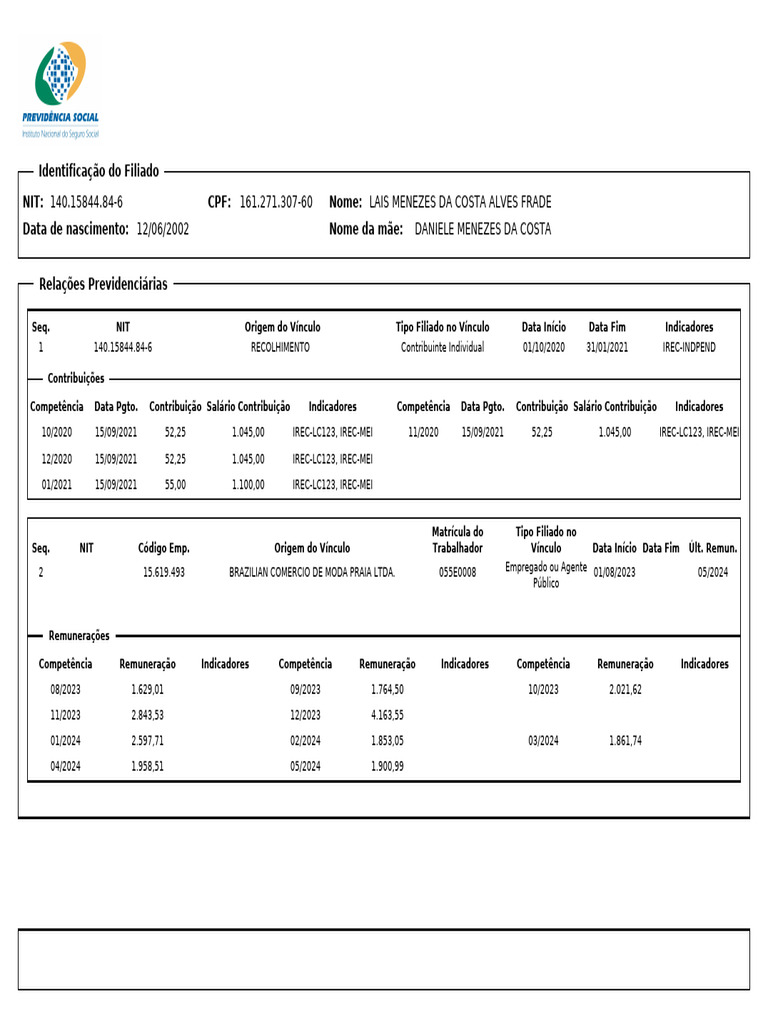 PREVIDÊNCIA SOCIAL
Instituto Nacional do Seguro Social

Identificação do Filiado

NIT: 140.15844.84-6 CPF: 161.271.307-60 Nome: LAIS MENEZES DA COSTA ALVES FRADE
Data de nascimento: 12/06/2002 Nome da mãe: DANIELE MENEZES DA COSTA

Relações Previdenciárias

| Seq. | NIT | Origem do Vínculo | Tipo Filiado no Vínculo | Data Início | Data Fim | Indicadores |
|---|---|---|---|---|---|---|
| 1 | 140.15844.84-6 | RECOLHIMENTO | Contribuinte Individual | 01/10/2020 | 31/01/2021 | IREC-INDPEND |

Contribuições

| Competência | Data Pgto. | Contribuição | Salário Contribuição | Indicadores | Competência | Data Pgto. | Contribuição | Salário Contribuição | Indicadores |
|---|---|---|---|---|---|---|---|---|---|
| 10/2020 | 15/09/2021 | 52,25 | 1.045,00 | IREC-LC123, IREC-MEI | 11/2020 | 15/09/2021 | 52,25 | 1.045,00 | IREC-LC123, IREC-MEI |
| 12/2020 | 15/09/2021 | 52,25 | 1.045,00 | IREC-LC123, IREC-MEI | | | | | |
| 01/2021 | 15/09/2021 | 55,00 | 1.100,00 | IREC-LC123, IREC-MEI | | | | | |

| Seq. | NIT | Código Emp. | Origem do Vínculo | Matrícula do Trabalhador | Tipo Filiado no Vínculo | Data Início | Data Fim | Últ. Remun. |
|---|---|---|---|---|---|---|---|---|
| 2 | | 15.619.493 | BRAZILIAN COMERCIO DE MODA PRAIA LTDA. | 055E0008 | Empregado ou Agente Público | 01/08/2023 | | 05/2024 |

Remunerações

| Competência | Remuneração | Indicadores | Competência | Remuneração | Indicadores | Competência | Remuneração | Indicadores |
|---|---|---|---|---|---|---|---|---|
| 08/2023 | 1.629,01 | | 09/2023 | 1.764,50 | | 10/2023 | 2.021,62 | |
| 11/2023 | 2.843,53 | | 12/2023 | 4.163,55 | | | | |
| 01/2024 | 2.597,71 | | 02/2024 | 1.853,05 | | 03/2024 | 1.861,74 | |
| 04/2024 | 1.958,51 | | 05/2024 | 1.900,99 | | | | |